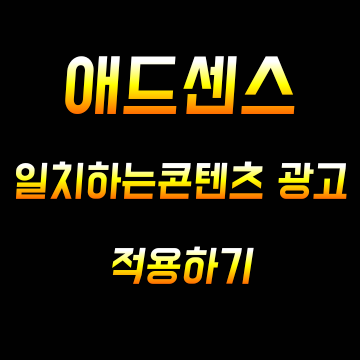 애드센스

일치하는콘텐츠 광고

적용하기